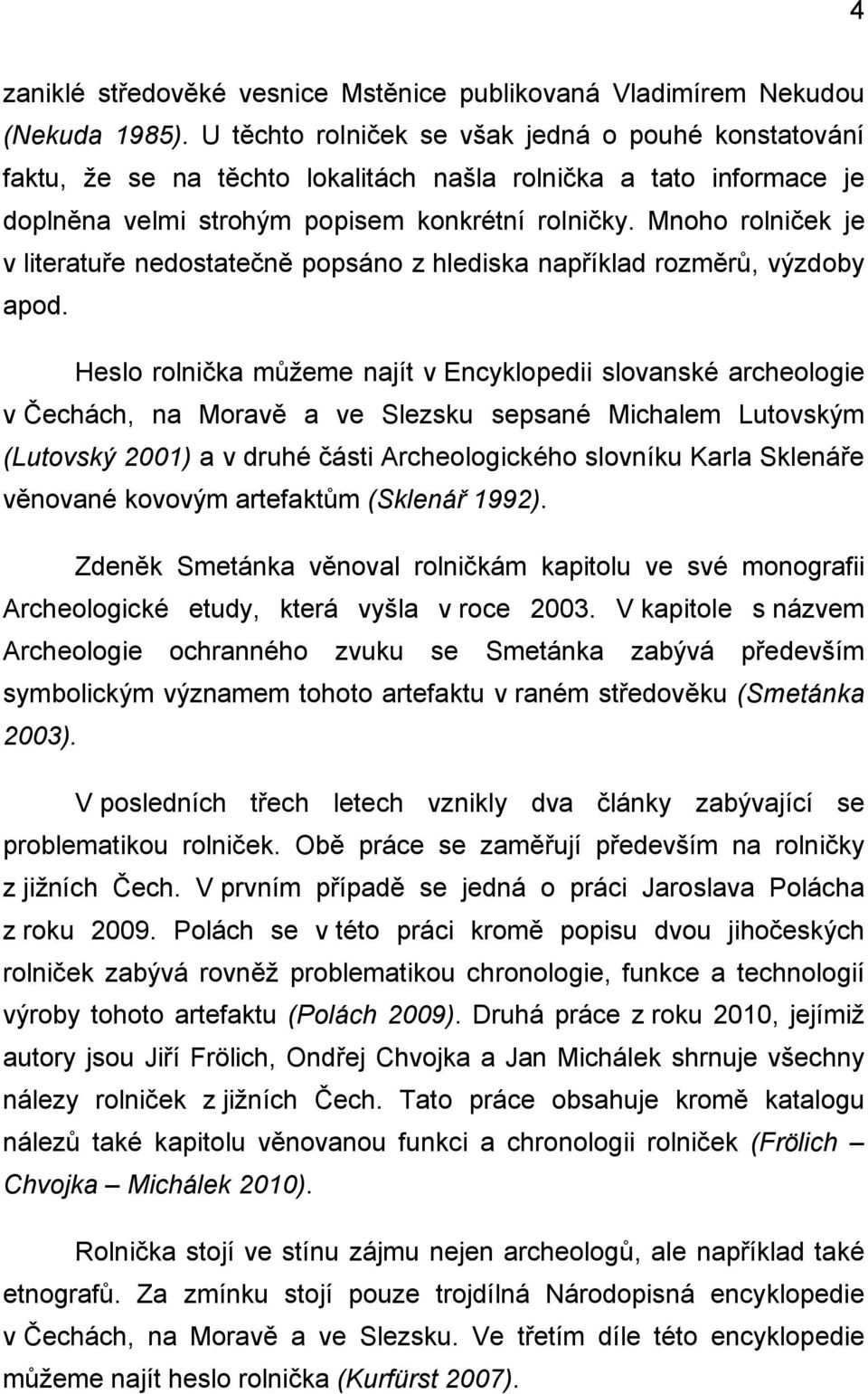 4

zaniklé středověké vesnice Mstěnice publikovaná Vladimírem Nekudou (Nekuda 1985). U těchto rolniček se však jedná o pouhé konstatování faktu, že se na těchto lokalitách našla rolnička a tato informace je doplněna velmi strohým popisem konkrétní rolničky. Mnoho rolniček je v literatuře nedostatečně popsáno z hlediska například rozměrů, výzdoby apod.

Heslo rolnička můžeme najít v Encyklopedii slovanské archeologie v Čechách, na Moravě a ve Slezsku sepsané Michalem Lutovským (Lutovský 2001) a v druhé části Archeologického slovníku Karla Sklenáře věnované kovovým artefaktům (Sklenář 1992).

Zdeněk Smetánka věnoval rolničkám kapitolu ve své monografii Archeologické etudy, která vyšla v roce 2003. V kapitole s názvem Archeologie ochranného zvuku se Smetánka zabývá především symbolickým významem tohoto artefaktu v raném středověku (Smetánka 2003).

V posledních třech letech vznikly dva články zabývající se problematikou rolniček. Obě práce se zaměřují především na rolničky z jižních Čech. V prvním případě se jedná o práci Jaroslava Polácha z roku 2009. Polách se v této práci kromě popisu dvou jihočeských rolniček zabývá rovněž problematikou chronologie, funkce a technologií výroby tohoto artefaktu (Polách 2009). Druhá práce z roku 2010, jejímiž autory jsou Jiří Frölich, Ondřej Chvojka a Jan Michálek shrnuje všechny nálezy rolniček z jižních Čech. Tato práce obsahuje kromě katalogu nálezů také kapitolu věnovanou funkci a chronologii rolniček (Frölich – Chvojka – Michálek 2010).

Rolnička stojí ve stínu zájmu nejen archeologů, ale například také etnografů. Za zmínku stojí pouze trojdílná Národopisná encyklopedie v Čechách, na Moravě a ve Slezsku. Ve třetím díle této encyklopedie můžeme najít heslo rolnička (Kurfürst 2007).